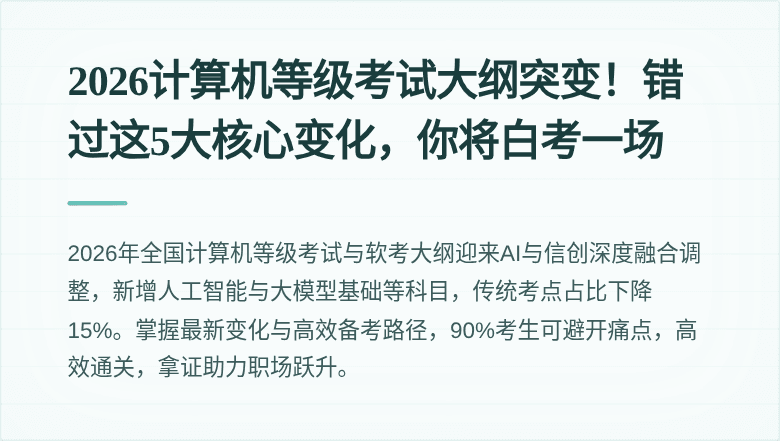 2026计算机等级考试大纲突变！错过这5大核心变化，你将白考一场

2026年全国计算机等级考试与软考大纲迎来AI与信创深度融合调整，新增人工智能与大模型基础等科目，传统考点占比下降15%。掌握最新变化与高效备考路径，90%考生可避开痛点，高效通关，拿证助力职场跃升。